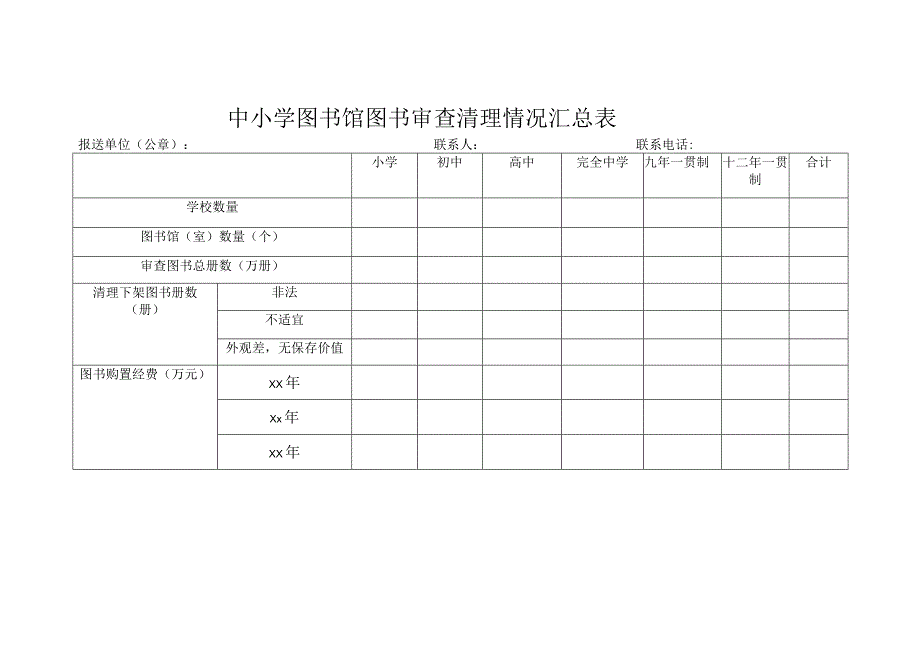 中小学图书馆图书审查清理情况汇总表

报送单位（公章）： 联系人： 联系电话：

| | | 小学 | 初中 | 高中 | 完全中学 | 九年一贯制 | 十二年一贯制 | 合计 |
|---|---|---|---|---|---|---|---|---|
| 学校数量 | | | | | | | | |
| 图书馆（室）数量（个） | | | | | | | | |
| 审查图书总册数（万册） | | | | | | | | |
| 清理下架图书册数（册） | 非法 | | | | | | | |
| | 不适宜 | | | | | | | |
| | 外观差，无保存价值 | | | | | | | |
| 图书购置经费（万元） | xx年 | | | | | | | |
| | xx年 | | | | | | | |
| | xx年 | | | | | | | |